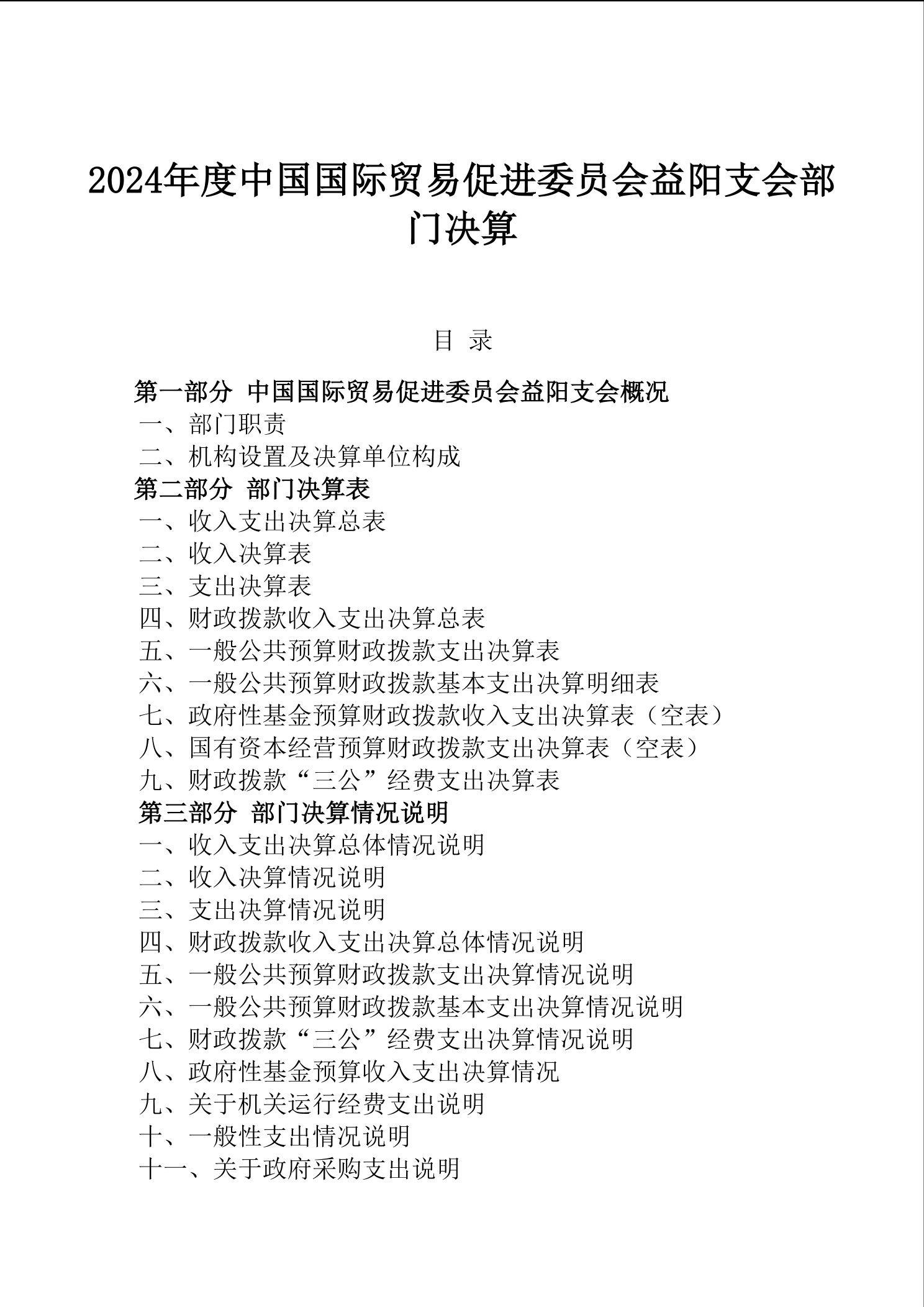 2024年度中国国际贸易促进委员会益阳支会部门决算

目 录

第一部分 中国国际贸易促进委员会益阳支会概况
一、部门职责
二、机构设置及决算单位构成
第二部分 部门决算表
一、收入支出决算总表
二、收入决算表
三、支出决算表
四、财政拨款收入支出决算总表
五、一般公共预算财政拨款支出决算表
六、一般公共预算财政拨款基本支出决算明细表
七、政府性基金预算财政拨款收入支出决算表（空表）
八、国有资本经营预算财政拨款支出决算表（空表）
九、财政拨款“三公”经费支出决算表
第三部分 部门决算情况说明
一、收入支出决算总体情况说明
二、收入决算情况说明
三、支出决算情况说明
四、财政拨款收入支出决算总体情况说明
五、一般公共预算财政拨款支出决算情况说明
六、一般公共预算财政拨款基本支出决算情况说明
七、财政拨款“三公”经费支出决算情况说明
八、政府性基金预算收入支出决算情况
九、关于机关运行经费支出说明
十、一般性支出情况说明
十一、关于政府采购支出说明